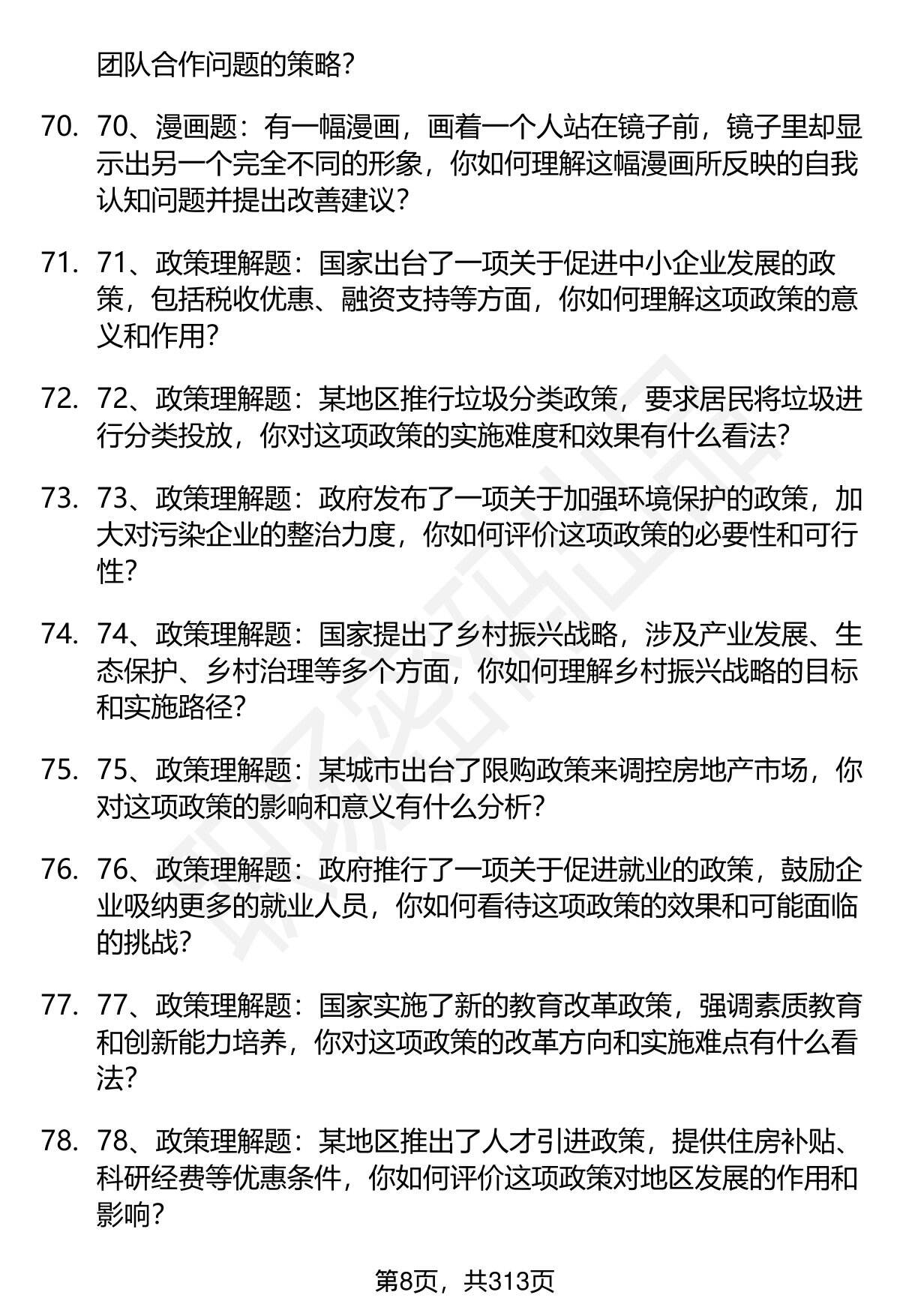 团队合作问题的策略？

70. 70、漫画题：有一幅漫画，画着一个人站在镜子前，镜子里却显示出另一个完全不同的形象，你如何理解这幅漫画所反映的自我认知问题并提出改善建议？

71. 71、政策理解题：国家出台了一项关于促进中小企业发展的政策，包括税收优惠、融资支持等方面，你如何理解这项政策的意义和作用？

72. 72、政策理解题：某地区推行垃圾分类政策，要求居民将垃圾进行分类投放，你对这项政策的实施难度和效果有什么看法？

73. 73、政策理解题：政府发布了一项关于加强环境保护的政策，加大对污染企业的整治力度，你如何评价这项政策的必要性和可行性？

74. 74、政策理解题：国家提出了乡村振兴战略，涉及产业发展、生态保护、乡村治理等多个方面，你如何理解乡村振兴战略的目标和实施路径？

75. 75、政策理解题：某城市出台了限购政策来调控房地产市场，你对这项政策的影响和意义有什么分析？

76. 76、政策理解题：政府推行了一项关于促进就业的政策，鼓励企业吸纳更多的就业人员，你如何看待这项政策的效果和可能面临的挑战？

77. 77、政策理解题：国家实施了新的教育改革政策，强调素质教育和创新能力培养，你对这项政策的改革方向和实施难点有什么看法？

78. 78、政策理解题：某地区推出了人才引进政策，提供住房补贴、科研经费等优惠条件，你如何评价这项政策对地区发展的作用和影响？

第8页，共313页